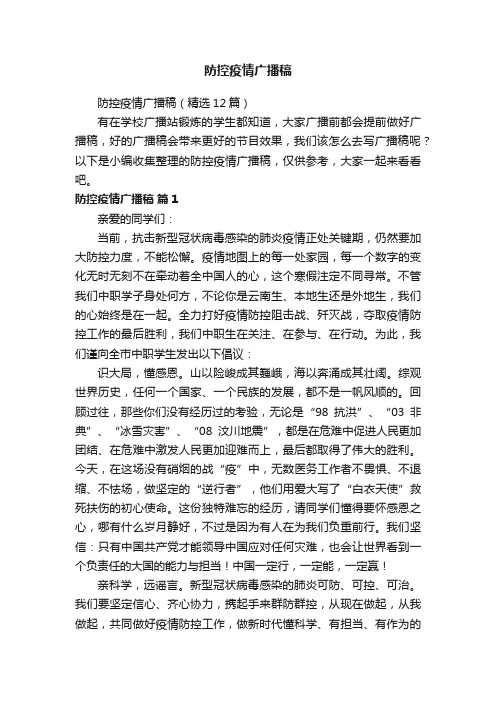 防控疫情广播稿

防控疫情广播稿（精选12篇）

有在学校广播站锻炼的学生都知道，大家广播前都会提前做好广播稿，好的广播稿会带来更好的节目效果，我们该怎么去写广播稿呢？以下是小编收集整理的防控疫情广播稿，仅供参考，大家一起来看看吧。

防控疫情广播稿 篇1

亲爱的同学们：

当前，抗击新型冠状病毒感染的肺炎疫情正处关键期，仍然要加大防控力度，不能松懈。疫情地图上的每一处家园，每一个数字的变化无时无刻不在牵动着全中国人的心，这个寒假注定不同寻常。不管我们中职学子身处何方，不论你是云南生、本地生还是外地生，我们的心始终是在一起。全力打好疫情防控阻击战、歼灭战，夺取疫情防控工作的最后胜利，我们中职生在关注、在参与、在行动。为此，我们谨向全市中职学生发出以下倡议：

识大局，懂感恩。山以险峻成其巍峨，海以奔涌成其壮阔。综观世界历史，任何一个国家、一个民族的发展，都不是一帆风顺的。回顾过往，那些你们没有经历过的考验，无论是“98 抗洪”、“03 非典”、“冰雪灾害”、“08 汶川地震”，都是在危难中促进人民更加团结、在危难中激发人民更加迎难而上，最后都取得了伟大的胜利。今天，在这场没有硝烟的战“疫”中，无数医务工作者不畏惧、不退缩、不怯场，做坚定的“逆行者”，他们用爱大写了“白衣天使”救死扶伤的初心使命。这份独特难忘的经历，请同学们懂得要怀感恩之心，哪有什么岁月静好，不过是因为有人在为我们负重前行。我们坚信：只有中国共产党才能领导中国应对任何灾难，也会让世界看到一个负责任的大国的能力与担当！中国一定行，一定能，一定赢！

亲科学，远谣言。新型冠状病毒感染的肺炎可防、可控、可治。我们要坚定信心、齐心协力，携起手来群防群控，从现在做起，从我做起，共同做好疫情防控工作，做新时代懂科学、有担当、有作为的